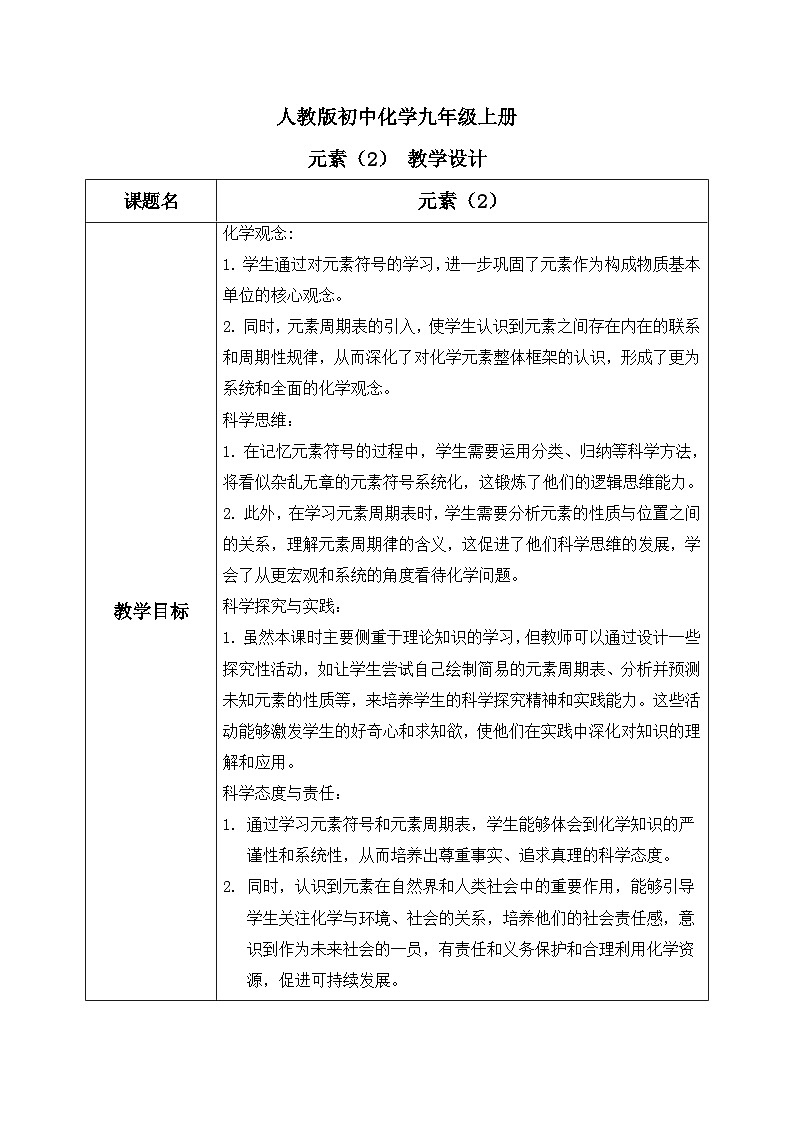 人教版初中化学九年级上册

元素（2） 教学设计

| 课题名 | 元素（2） |
|---|---|
| 教学目标 | 化学观念：<br>1. 学生通过对元素符号的学习，进一步巩固了元素作为构成物质基本单位的核心观念。<br>2. 同时，元素周期表的引入，使学生认识到元素之间存在内在的联系和周期性规律，从而深化了对化学元素整体框架的认识，形成了更为系统和全面的化学观念。<br>科学思维：<br>1. 在记忆元素符号的过程中，学生需要运用分类、归纳等科学方法，将看似杂乱无章的元素符号系统化，这锻炼了他们的逻辑思维能力。<br>2. 此外，在学习元素周期表时，学生需要分析元素的性质与位置之间的关系，理解元素周期律的含义，这促进了他们科学思维的发展，学会了从更宏观和系统的角度看待化学问题。<br>科学探究与实践：<br>1. 虽然本课时主要侧重于理论知识的学习，但教师可以通过设计一些探究性活动，如让学生尝试自己绘制简易的元素周期表、分析并预测未知元素的性质等，来培养学生的科学探究精神和实践能力。这些活动能够激发学生的好奇心和求知欲，使他们在实践中深化对知识的理解和应用。<br>科学态度与责任：<br>1. 通过学习元素符号和元素周期表，学生能够体会到化学知识的严谨性和系统性，从而培养出尊重事实、追求真理的科学态度。<br>2. 同时，认识到元素在自然界和人类社会中的重要作用，能够引导学生关注化学与环境、社会的关系，培养他们的社会责任感，意识到作为未来社会的一员，有责任和义务保护和合理利用化学资源，促进可持续发展。 |